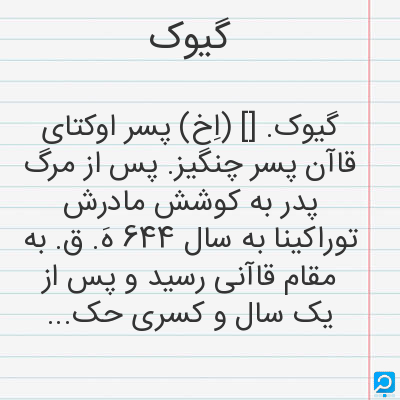 گیوک

گیوک. [] (اِخ) پسر اوکتای قاآن پسر چنگیز. پس از مرگ پدر به کوشش مادرش توراکینا به سال ۶۴۴ هَ. ق. به مقام قاآنی رسید و پس از یک سال و کسری حک...